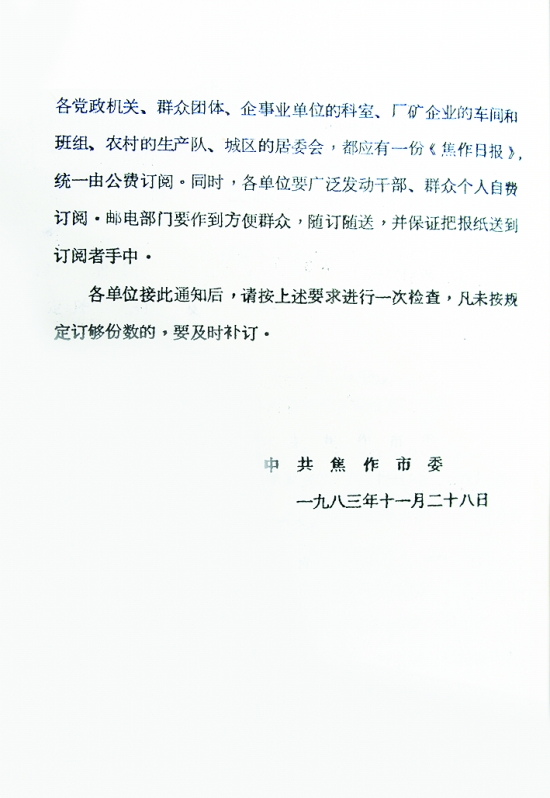 各党政机关、群众团体、企事业单位的科室、厂矿企业的车间和班组、农村的生产队、城区的居委会，都应有一份《焦作日报》，统一由公费订阅。同时，各单位要广泛发动干部、群众个人自费订阅。邮电部门要作到方便群众，随订随送，并保证把报纸送到订阅者手中。

各单位接此通知后，请按上述要求进行一次检查，凡未按规定订够份数的，要及时补订。

中共焦作市委

一九八三年十一月二十八日